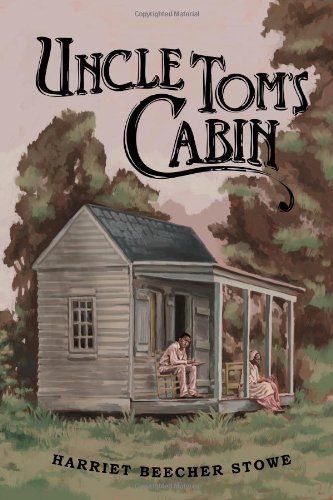 Copyrighted Material

UNCLE TOM'S CABIN

HARRIET BEECHER STOWE